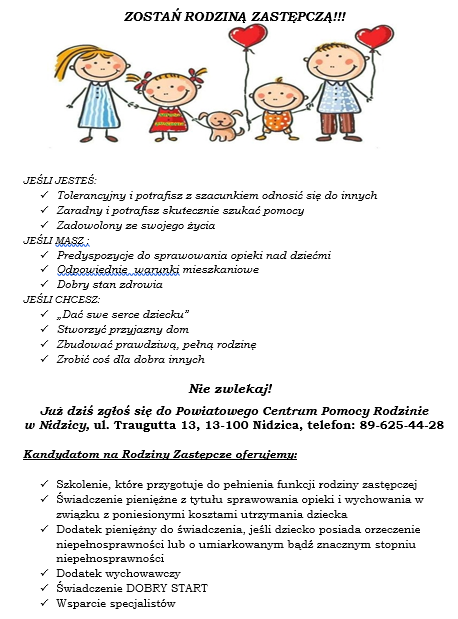 ZOSTAŃ RODZINĄ ZASTĘPCZĄ!!!

JEŚLI JESTEŚ:
✓ Tolerancyjny i potrafisz z szacunkiem odnosić się do innych
✓ Zaradny i potrafisz skutecznie szukać pomocy
✓ Zadowolony ze swojego życia
JEŚLI MASZ :
✓ Predyspozycje do sprawowania opieki nad dziećmi
✓ Odpowiednie  warunki mieszkaniowe
✓ Dobry stan zdrowia
JEŚLI CHCESZ:
✓ „Dać swe serce dziecku"
✓ Stworzyć przyjazny dom
✓ Zbudować prawdziwą, pełną rodzinę
✓ Zrobić coś dla dobra innych

Nie zwlekaj!

Już dziś zgłoś się do Powiatowego Centrum Pomocy Rodzinie w Nidzicy, ul. Traugutta 13, 13-100 Nidzica, telefon: 89-625-44-28

Kandydatom na Rodziny Zastępcze oferujemy:

✓ Szkolenie, które przygotuje do pełnienia funkcji rodziny zastępczej
✓ Świadczenie pieniężne z tytułu sprawowania opieki i wychowania w związku z poniesionymi kosztami utrzymania dziecka
✓ Dodatek pieniężny do świadczenia, jeśli dziecko posiada orzeczenie niepełnosprawności lub o umiarkowanym bądź znacznym stopniu niepełnosprawności
✓ Dodatek wychowawczy
✓ Świadczenie DOBRY START
✓ Wsparcie specjalistów